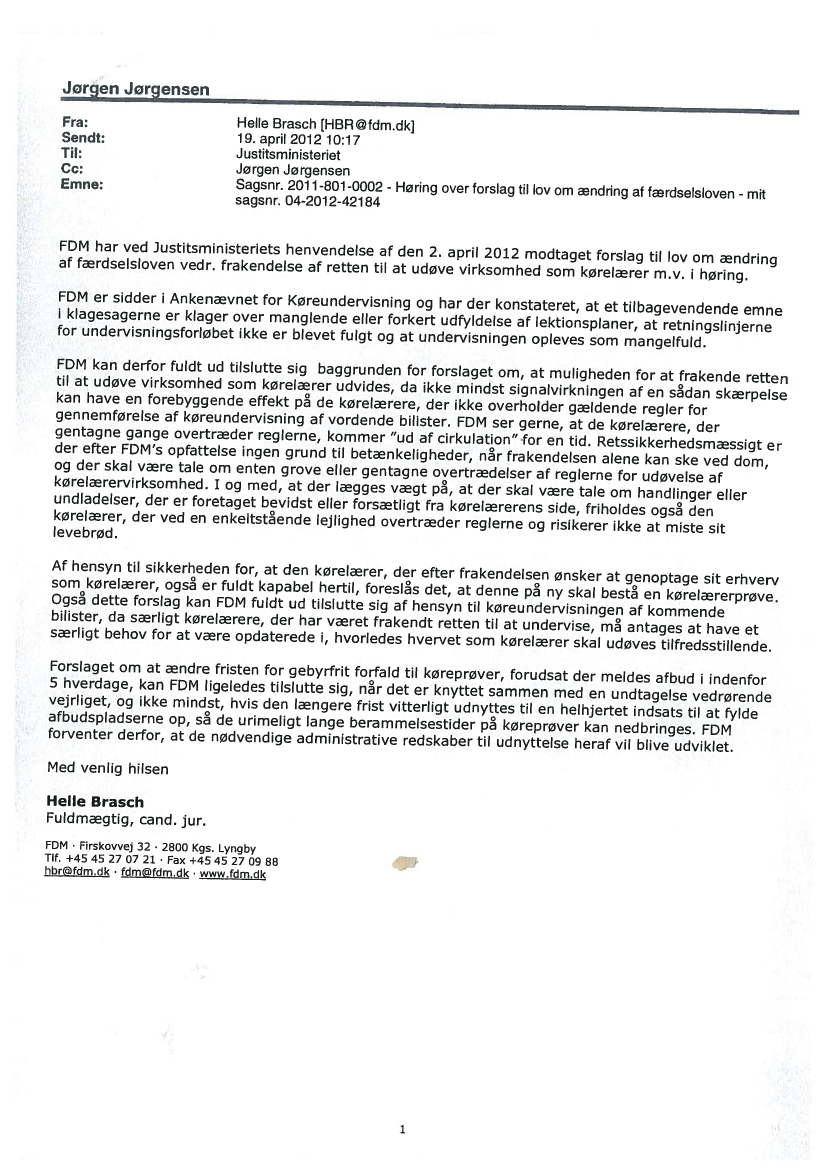 Jørgen Jørgensen

Fra: Helle Brasch [HBR@fdm.dk]
Sendt: 19. april 2012 10:17
Til: Justitsministeriet
Cc: Jørgen Jørgensen
Emne: Sagsnr. 2011-801-0002 - Høring over forslag til lov om ændring af færdselsloven - mit sagsnr. 04-2012-42184

FDM har ved Justitsministeriets henvendelse af den 2. april 2012 modtaget forslag til lov om ændring af færdselsloven vedr. frakendelse af retten til at udøve virksomhed som kørelærer m.v. i høring.

FDM er sidder i Ankenævnet for Køreundervisning og har der konstateret, at et tilbagevendende emne i klagesagerne er klager over manglende eller forkert udfyldelse af lektionsplaner, at retningslinjerne for undervisningsforløbet ikke er blevet fulgt og at undervisningen opleves som mangelfuld.

FDM kan derfor fuldt ud tilslutte sig baggrunden for forslaget om, at muligheden for at frakende retten til at udøve virksomhed som kørelærer udvides, da ikke mindst signalvirkningen af en sådan skærpelse kan have en forebyggende effekt på de kørelærere, der ikke overholder gældende regler for gennemførelse af køreundervisning af vordende bilister. FDM ser gerne, at de kørelærere, der gentagne gange overtræder reglerne, kommer "ud af cirkulation" for en tid. Retssikkerhedsmæssigt er der efter FDM's opfattelse ingen grund til betænkeligheder, når frakendelsen alene kan ske ved dom, og der skal være tale om enten grove eller gentagne overtrædelser af reglerne for udøvelse af kørelærervirksomhed. I og med, at der lægges vægt på, at der skal være tale om handlinger eller undladelser, der er foretaget bevidst eller forsætligt fra kørelærerens side, friholdes også den kørelærer, der ved en enkeltstående lejlighed overtræder reglerne og risikerer ikke at miste sit levebrød.

Af hensyn til sikkerheden for, at den kørelærer, der efter frakendelsen ønsker at genoptage sit erhverv som kørelærer, også er fuldt kapabel hertil, foreslås det, at denne på ny skal bestå en kørelærerprøve. Også dette forslag kan FDM fuldt ud tilslutte sig af hensyn til køreundervisningen af kommende bilister, da særligt kørelærere, der har været frakendt retten til at undervise, må antages at have et særligt behov for at være opdaterede i, hvorledes hvervet som kørelærer skal udøves tilfredsstillende.

Forslaget om at ændre fristen for gebyrfrit forfald til køreprøver, forudsat der meldes afbud i indenfor 5 hverdage, kan FDM ligeledes tilslutte sig, når det er knyttet sammen med en undtagelse vedrørende vejrliget, og ikke mindst, hvis den længere frist vitterligt udnyttes til en helhjertet indsats til at fylde afbudspladserne op, så de urimeligt lange berammelsestider på køreprøver kan nedbringes. FDM forventer derfor, at de nødvendige administrative redskaber til udnyttelse heraf vil blive udviklet.

Med venlig hilsen

Helle Brasch
Fuldmægtig, cand. jur.

FDM · Firskovvej 32 · 2800 Kgs. Lyngby
Tlf. +45 45 27 07 21 · Fax +45 45 27 09 88
hbr@fdm.dk · fdm@fdm.dk · www.fdm.dk

1